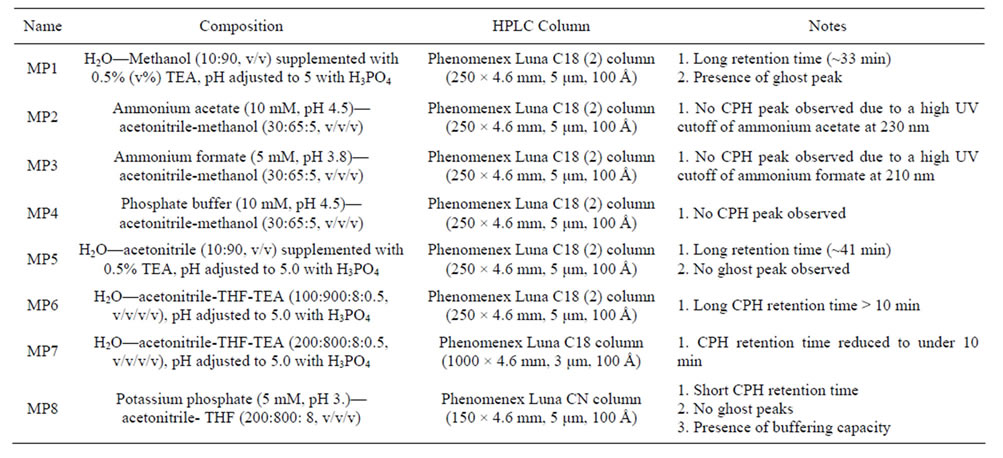 | Name | Composition | HPLC Column | Notes |
|---|---|---|---|
| MP1 | $H_2O$—Methanol (10:90, v/v) supplemented with 0.5% (v%) TEA, pH adjusted to 5 with $H_3PO_4$ | Phenomenex Luna C18 (2) column (250 × 4.6 mm, 5 μm, 100 Å) | 1. Long retention time (~33 min) 2. Presence of ghost peak |
| MP2 | Ammonium acetate (10 mM, pH 4.5)—acetonitrile-methanol (30:65:5, v/v/v) | Phenomenex Luna C18 (2) column (250 × 4.6 mm, 5 μm, 100 Å) | 1. No CPH peak observed due to a high UV cutoff of ammonium acetate at 230 nm |
| MP3 | Ammonium formate (5 mM, pH 3.8)—acetonitrile-methanol (30:65:5, v/v/v) | Phenomenex Luna C18 (2) column (250 × 4.6 mm, 5 μm, 100 Å) | 1. No CPH peak observed due to a high UV cutoff of ammonium formate at 210 nm |
| MP4 | Phosphate buffer (10 mM, pH 4.5)—acetonitrile-methanol (30:65:5, v/v/v) | Phenomenex Luna C18 (2) column (250 × 4.6 mm, 5 μm, 100 Å) | 1. No CPH peak observed |
| MP5 | $H_2O$—acetonitrile (10:90, v/v) supplemented with 0.5% TEA, pH adjusted to 5.0 with $H_3PO_4$ | Phenomenex Luna C18 (2) column (250 × 4.6 mm, 5 μm, 100 Å) | 1. Long retention time (~41 min) 2. No ghost peak observed |
| MP6 | $H_2O$—acetonitrile-THF-TEA (100:900:8:0.5, v/v/v/v), pH adjusted to 5.0 with $H_3PO_4$ | Phenomenex Luna C18 (2) column (250 × 4.6 mm, 5 μm, 100 Å) | 1. Long CPH retention time > 10 min |
| MP7 | $H_2O$—acetonitrile-THF-TEA (200:800:8:0.5, v/v/v/v), pH adjusted to 5.0 with $H_3PO_4$ | Phenomenex Luna C18 column (1000 × 4.6 mm, 3 μm, 100 Å) | 1. CPH retention time reduced to under 10 min |
| MP8 | Potassium phosphate (5 mM, pH 3.)—acetonitrile- THF (200:800: 8, v/v/v) | Phenomenex Luna CN column (150 × 4.6 mm, 5 μm, 100 Å) | 1. Short CPH retention time 2. No ghost peaks 3. Presence of buffering capacity |